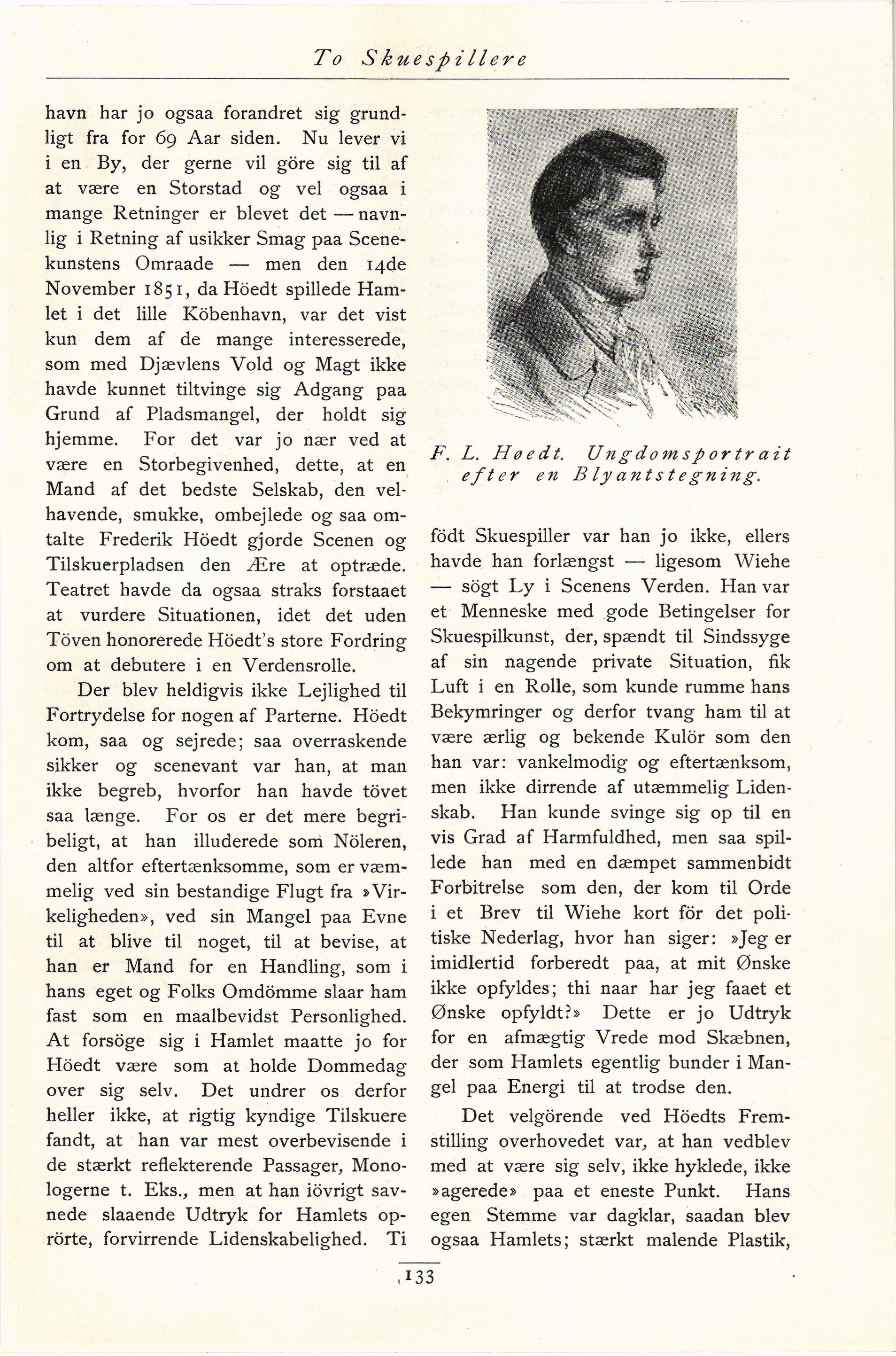 To Skuespillere

havn har jo ogsaa forandret sig grundligt fra for 69 Aar siden. Nu lever vi i en By, der gerne vil göre sig til af at være en Storstad og vel ogsaa i mange Retninger er blevet det — navnlig i Retning af usikker Smag paa Scenekunstens Omraade — men den 14de November 1851, da Höedt spillede Hamlet i det lille Köbenhavn, var det vist kun dem af de mange interesserede, som med Djævlens Vold og Magt ikke havde kunnet tiltvinge sig Adgang paa Grund af Pladsmangel, der holdt sig hjemme. For det var jo nær ved at være en Storbegivenhed, dette, at en Mand af det bedste Selskab, den velhavende, smukke, ombejlede og saa omtalte Frederik Höedt gjorde Scenen og Tilskuerpladsen den Ære at optræde. Teatret havde da ogsaa straks forstaaet at vurdere Situationen, idet det uden Töven honorerede Höedt's store Fordring om at debutere i en Verdensrolle.

Der blev heldigvis ikke Lejlighed til Fortrydelse for nogen af Parterne. Höedt kom, saa og sejrede; saa overraskende sikker og scenevant var han, at man ikke begreb, hvorfor han havde tövet saa længe. For os er det mere begribeligt, at han illuderede som Nöleren, den altfor eftertænksomme, som er væmmelig ved sin bestandige Flugt fra »Virkeligheden», ved sin Mangel paa Evne til at blive til noget, til at bevise, at han er Mand for en Handling, som i hans eget og Folks Omdömme slaar ham fast som en maalbevidst Personlighed. At forsöge sig i Hamlet maatte jo for Höedt være som at holde Dommedag over sig selv. Det undrer os derfor heller ikke, at rigtig kyndige Tilskuere fandt, at han var mest overbevisende i de stærkt reflekterende Passager, Monologerne t. Eks., men at han iövrigt savnede slaaende Udtryk for Hamlets oprörte, forvirrende Lidenskabelighed. Ti

F. L. Høedt. Ungdomsportrait efter en Blyantstegning.

födt Skuespiller var han jo ikke, ellers havde han forlængst — ligesom Wiehe — sögt Ly i Scenens Verden. Han var et Menneske med gode Betingelser for Skuespilkunst, der, spændt til Sindssyge af sin nagende private Situation, fik Luft i en Rolle, som kunde rumme hans Bekymringer og derfor tvang ham til at være ærlig og bekende Kulör som den han var: vankelmodig og eftertænksom, men ikke dirrende af utæmmelig Lidenskab. Han kunde svinge sig op til en vis Grad af Harmfuldhed, men saa spillede han med en dæmpet sammenbidt Forbitrelse som den, der kom til Orde i et Brev til Wiehe kort för det politiske Nederlag, hvor han siger: »Jeg er imidlertid forberedt paa, at mit Ønske ikke opfyldes; thi naar har jeg faaet et Ønske opfyldt?» Dette er jo Udtryk for en afmægtig Vrede mod Skæbnen, der som Hamlets egentlig bunder i Mangel paa Energi til at trodse den.

Det velgörende ved Höedts Fremstilling overhovedet var, at han vedblev med at være sig selv, ikke hyklede, ikke »agerede» paa et eneste Punkt. Hans egen Stemme var dagklar, saadan blev ogsaa Hamlets; stærkt malende Plastik,

133